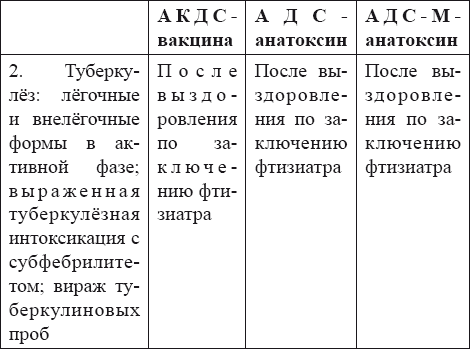 | | АКДС-вакцина | АДС-анатоксин | АДС-М-анатоксин |
|---|---|---|---|
| 2. Туберкулёз: лёгочные и внелёгочные формы в активной фазе; выраженная туберкулёзная интоксикация с субфебрилитетом; вираж туберкулиновых проб | После выздоровления по заключению фтизиатра | После выздоровления по заключению фтизиатра | После выздоровления по заключению фтизиатра |